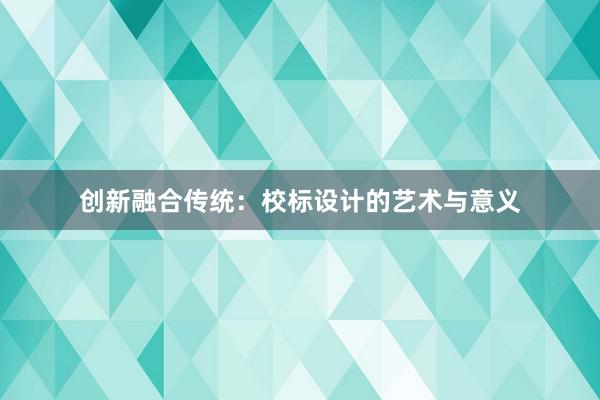 创新融合传统：校标设计的艺术与意义